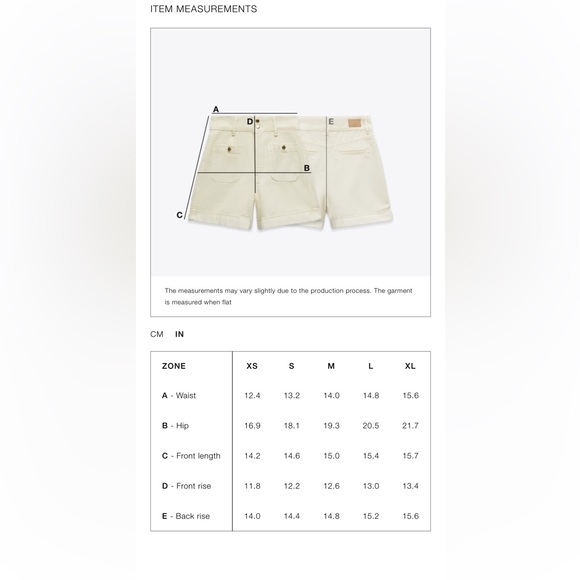 ITEM MEASUREMENTS

A
D
E
B
C

The measurements may vary slightly due to the production process. The garment is measured when flat

CM IN

| ZONE | XS | S | M | L | XL |
|---|---|---|---|---|---|
| A - Waist | 12.4 | 13.2 | 14.0 | 14.8 | 15.6 |
| B - Hip | 16.9 | 18.1 | 19.3 | 20.5 | 21.7 |
| C - Front length | 14.2 | 14.6 | 15.0 | 15.4 | 15.7 |
| D - Front rise | 11.8 | 12.2 | 12.6 | 13.0 | 13.4 |
| E - Back rise | 14.0 | 14.4 | 14.8 | 15.2 | 15.6 |